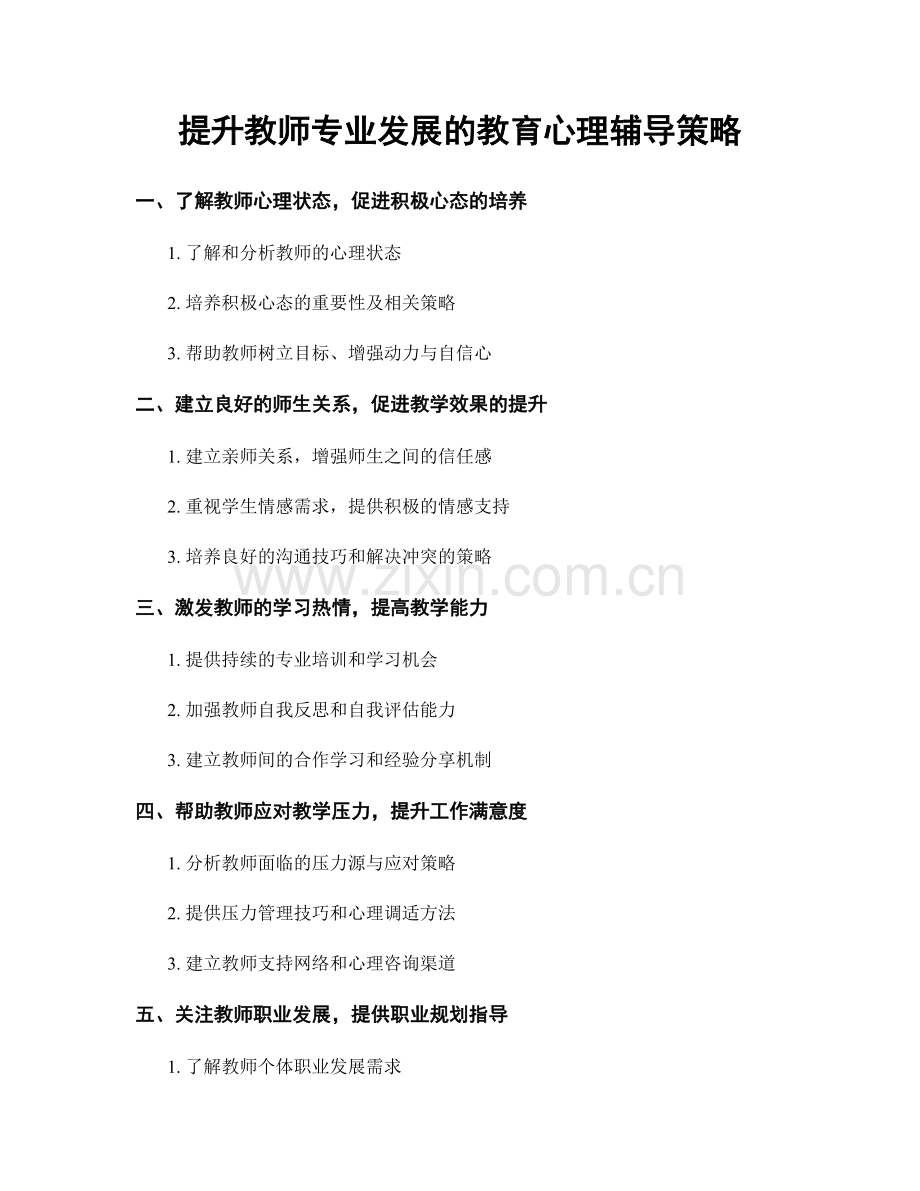 提升教师专业发展的教育心理辅导策略

一、了解教师心理状态，促进积极心态的培养

1. 了解和分析教师的心理状态

2. 培养积极心态的重要性及相关策略

3. 帮助教师树立目标、增强动力与自信心

二、建立良好的师生关系，促进教学效果的提升

1. 建立亲师关系，增强师生之间的信任感

2. 重视学生情感需求，提供积极的情感支持

3. 培养良好的沟通技巧和解决冲突的策略

www.zixin.com.cn

三、激发教师的学习热情，提高教学能力

1. 提供持续的专业培训和学习机会

2. 加强教师自我反思和自我评估能力

3. 建立教师间的合作学习和经验分享机制

四、帮助教师应对教学压力，提升工作满意度

1. 分析教师面临的压力源与应对策略

2. 提供压力管理技巧和心理调适方法

3. 建立教师支持网络和心理咨询渠道

五、关注教师职业发展，提供职业规划指导

1. 了解教师个体职业发展需求